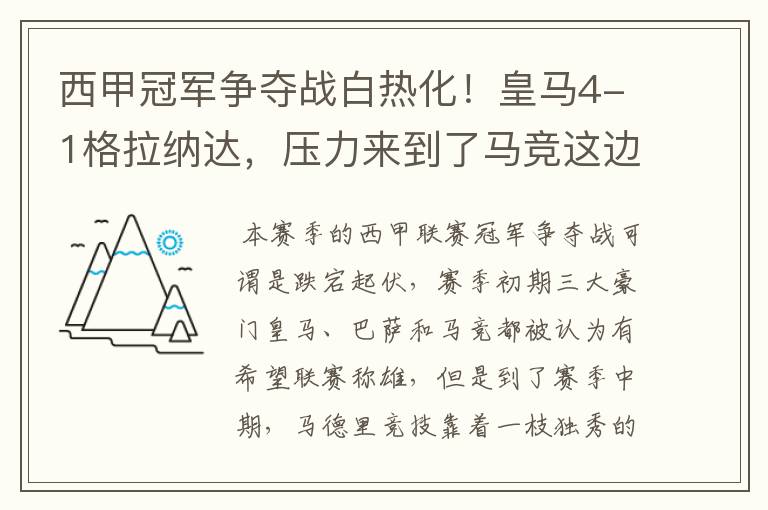 西甲冠军争夺战白热化！皇马4-1格拉纳达，压力来到了马竞这边

本赛季的西甲联赛冠军争夺战可谓是跌宕起伏，赛季初期三大豪门皇马、巴萨和马竞都被认为有希望联赛称雄，但是到了赛季中期，马德里竞技靠着一枝独秀的